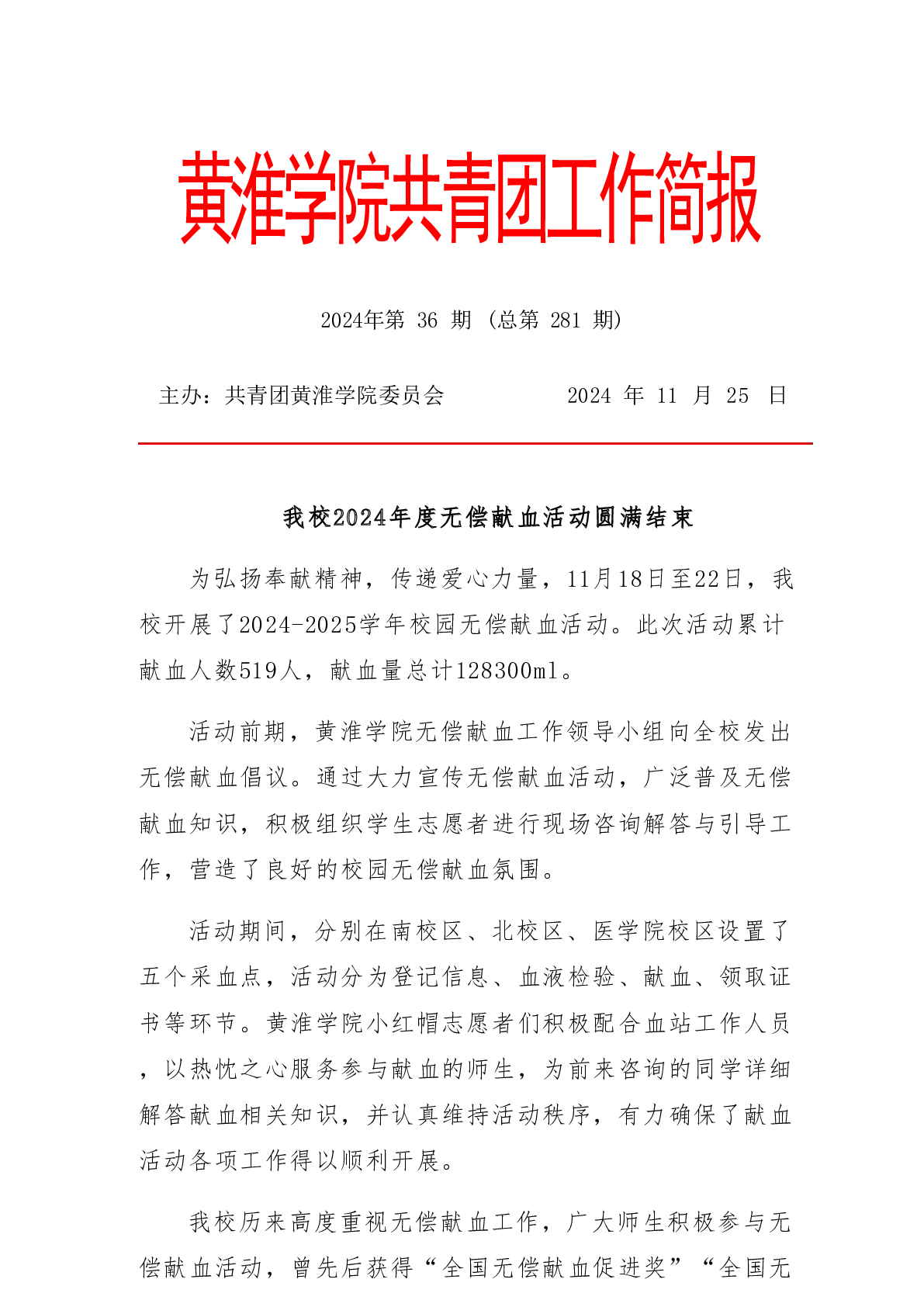 黄淮学院共青团工作简报

2024年第 36 期（总第 281 期）

主办：共青团黄淮学院委员会　　2024 年 11 月 25 日

我校2024年度无偿献血活动圆满结束

为弘扬奉献精神，传递爱心力量，11月18日至22日，我校开展了2024-2025学年校园无偿献血活动。此次活动累计献血人数519人，献血量总计128300ml。

活动前期，黄淮学院无偿献血工作领导小组向全校发出无偿献血倡议。通过大力宣传无偿献血活动，广泛普及无偿献血知识，积极组织学生志愿者进行现场咨询解答与引导工作，营造了良好的校园无偿献血氛围。

活动期间，分别在南校区、北校区、医学院校区设置了五个采血点，活动分为登记信息、血液检验、献血、领取证书等环节。黄淮学院小红帽志愿者们积极配合血站工作人员，以热忱之心服务参与献血的师生，为前来咨询的同学详细解答献血相关知识，并认真维持活动秩序，有力确保了献血活动各项工作得以顺利开展。

我校历来高度重视无偿献血工作，广大师生积极参与无偿献血活动，曾先后获得“全国无偿献血促进奖”“全国无